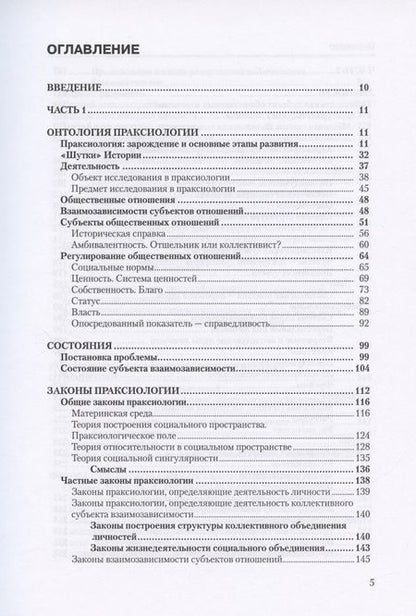 ОГЛАВЛЕНИЕ

ВВЕДЕНИЕ 10

ЧАСТЬ 1 11

ОНТОЛОГИЯ ПРАКСИОЛОГИИ 11
Праксиология: зарождение и основные этапы развития 11
«Шутки» Истории 32
Деятельность 37
Объект исследования в праксиологии 38
Предмет исследования в праксиологии 45
Общественные отношения 48
Взаимозависимости субъектов отношений 48
Субъекты общественных отношений 51
Историческая справка 56
Амбивалентность. Отшельник или коллективист? 60
Регулирование общественных отношений 64
Социальные нормы 65
Ценность. Система ценностей 69
Собственность. Благо 73
Статус 82
Власть 89
Опосредованный показатель — справедливость 92

СОСТОЯНИЯ 99
Постановка проблемы 99
Состояние субъекта взаимозависимости 104

ЗАКОНЫ ПРАКСИОЛОГИИ 112
Общие законы праксиологии 116
Материнская среда 116
Теория построения социального пространства.
Праксиологическое поле 124
Теория относительности в социальном пространстве 128
Теория социальной сингулярности 135
Смыслы 136
Частные законы праксиологии 138
Законы праксиологии, определяющие деятельность личности 139
Законы праксиологии, определяющие деятельность коллективного субъекта взаимозависимости 140
Законы построения структуры коллективного объединения личностей 140
Законы жизнедеятельности социального объединения 143
Законы взаимозависимости субъектов отношений 145

5